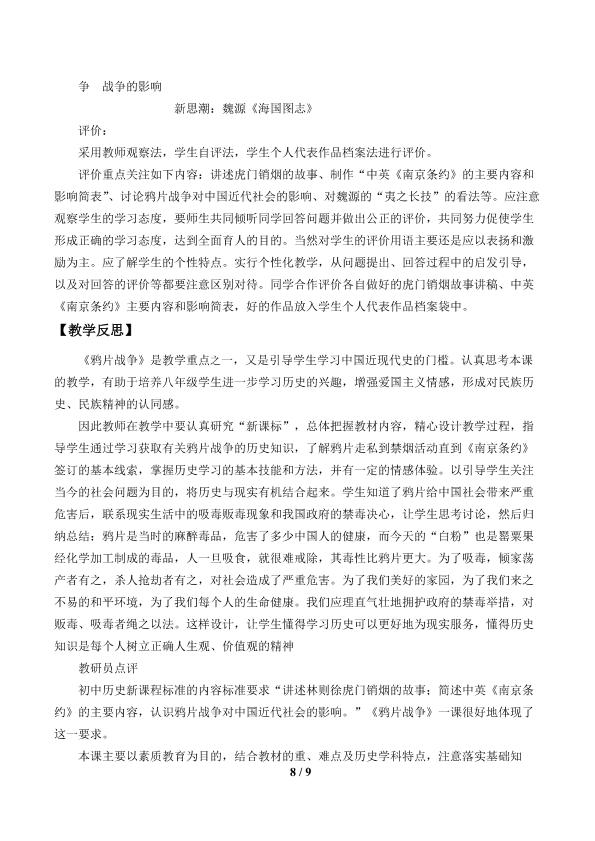 争　战争的影响

新思潮：魏源《海国图志》

评价：

采用教师观察法，学生自评法，学生个人代表作品档案法进行评价。

评价重点关注如下内容：讲述虎门销烟的故事、制作“中英《南京条约》的主要内容和影响简表”、讨论鸦片战争对中国近代社会的影响、对魏源的“夷之长技”的看法等。应注意观察学生的学习态度，要师生共同倾听同学回答问题并做出公正的评价，共同努力促使学生形成正确的学习态度，达到全面育人的目的。当然对学生的评价用语主要还是应以表扬和激励为主。应了解学生的个性特点。实行个性化教学，从问题提出、回答过程中的启发引导，以及对回答的评价等都要注意区别对待。同学合作评价各自做好的虎门销烟故事讲稿、中英《南京条约》主要内容和影响简表，好的作品放入学生个人代表作品档案袋中。

【教学反思】

《鸦片战争》是教学重点之一，又是引导学生学习中国近现代史的门槛。认真思考本课的教学，有助于培养八年级学生进一步学习历史的兴趣，增强爱国主义情感，形成对民族历史、民族精神的认同感。

因此教师在教学中要认真研究“新课标”，总体把握教材内容，精心设计教学过程，指导学生通过学习获取有关鸦片战争的历史知识，了解鸦片走私到禁烟活动直到《南京条约》签订的基本线索，掌握历史学习的基本技能和方法，并有一定的情感体验。以引导学生关注当今的社会问题为目的，将历史与现实有机结合起来。学生知道了鸦片给中国社会带来严重危害后，联系现实生活中的吸毒贩毒现象和我国政府的禁毒决心，让学生思考讨论，然后归纳总结：鸦片是当时的麻醉毒品，危害了多少中国人的健康，而今天的“白粉”也是罂粟果经化学加工制成的毒品，人一旦吸食，就很难戒除，其毒性比鸦片更大。为了吸毒，倾家荡产者有之，杀人抢劫者有之，对社会造成了严重危害。为了我们美好的家园，为了我们来之不易的和平环境，为了我们每个人的生命健康。我们应理直气壮地拥护政府的禁毒举措，对贩毒、吸毒者绳之以法。这样设计，让学生懂得学习历史可以更好地为现实服务，懂得历史知识是每个人树立正确人生观、价值观的精神

教研员点评

初中历史新课程标准的内容标准要求“讲述林则徐虎门销烟的故事；简述中英《南京条约》的主要内容，认识鸦片战争对中国近代社会的影响。”《鸦片战争》一课很好地体现了这一要求。

本课主要以素质教育为目的，结合教材的重、难点及历史学科特点，注意落实基础知

8 / 9